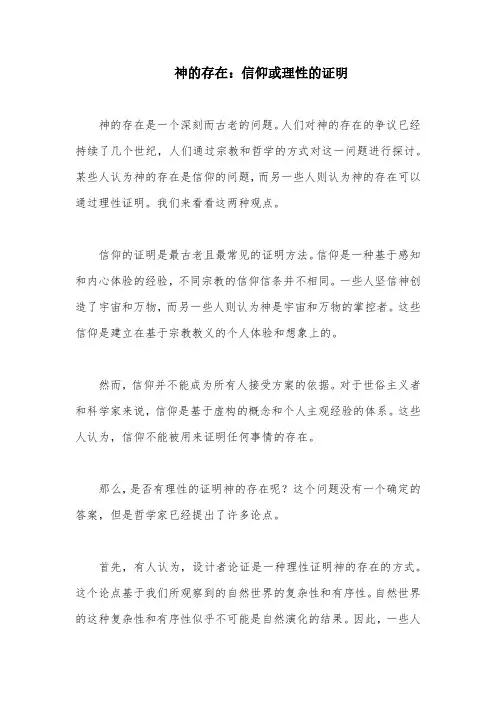 神的存在：信仰或理性的证明

神的存在是一个深刻而古老的问题。人们对神的存在的争议已经持续了几个世纪，人们通过宗教和哲学的方式对这一问题进行探讨。某些人认为神的存在是信仰的问题，而另一些人则认为神的存在可以通过理性证明。我们来看看这两种观点。

信仰的证明是最古老且最常见的证明方法。信仰是一种基于感知和内心体验的经验，不同宗教的信仰信条并不相同。一些人坚信神创造了宇宙和万物，而另一些人则认为神是宇宙和万物的掌控者。这些信仰是建立在基于宗教教义的个人体验和想象上的。

然而，信仰并不能成为所有人接受方案的依据。对于世俗主义者和科学家来说，信仰是基于虚构的概念和个人主观经验的体系。这些人认为，信仰不能被用来证明任何事情的存在。

那么，是否有理性的证明神的存在呢？这个问题没有一个确定的答案，但是哲学家已经提出了许多论点。

首先，有人认为，设计者论证是一种理性证明神的存在的方式。这个论点基于我们所观察到的自然世界的复杂性和有序性。自然世界的这种复杂性和有序性似乎不可能是自然演化的结果。因此，一些人